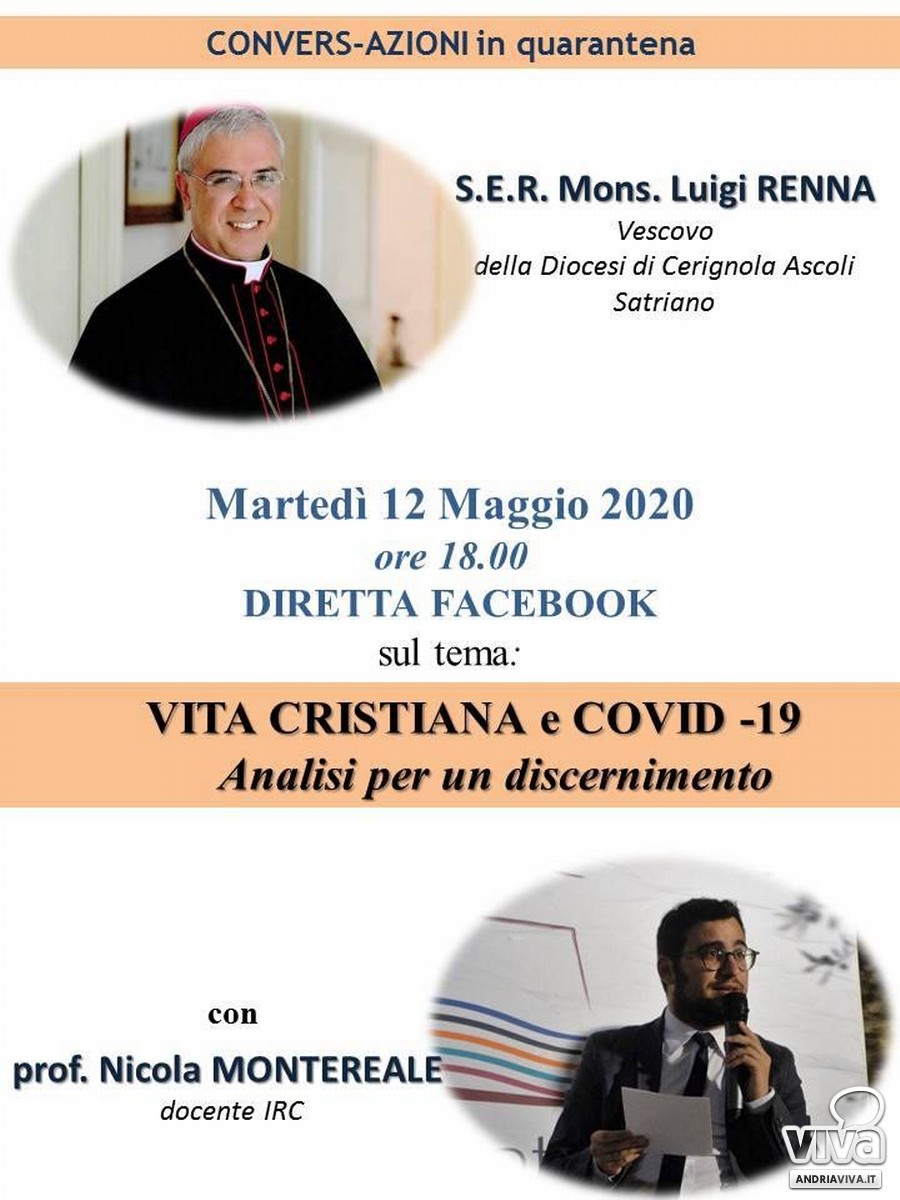 CONVERS-AZIONI in quarantena

S.E.R. Mons. Luigi RENNA
Vescovo
della Diocesi di Cerignola Ascoli Satriano

Martedì 12 Maggio 2020
ore 18.00
DIRETTA FACEBOOK
sul tema:

VITA CRISTIANA e COVID -19
Analisi per un discernimento

con
prof. Nicola MONTEREALE
docente IRC

viva
ANDRIAVIVA.IT